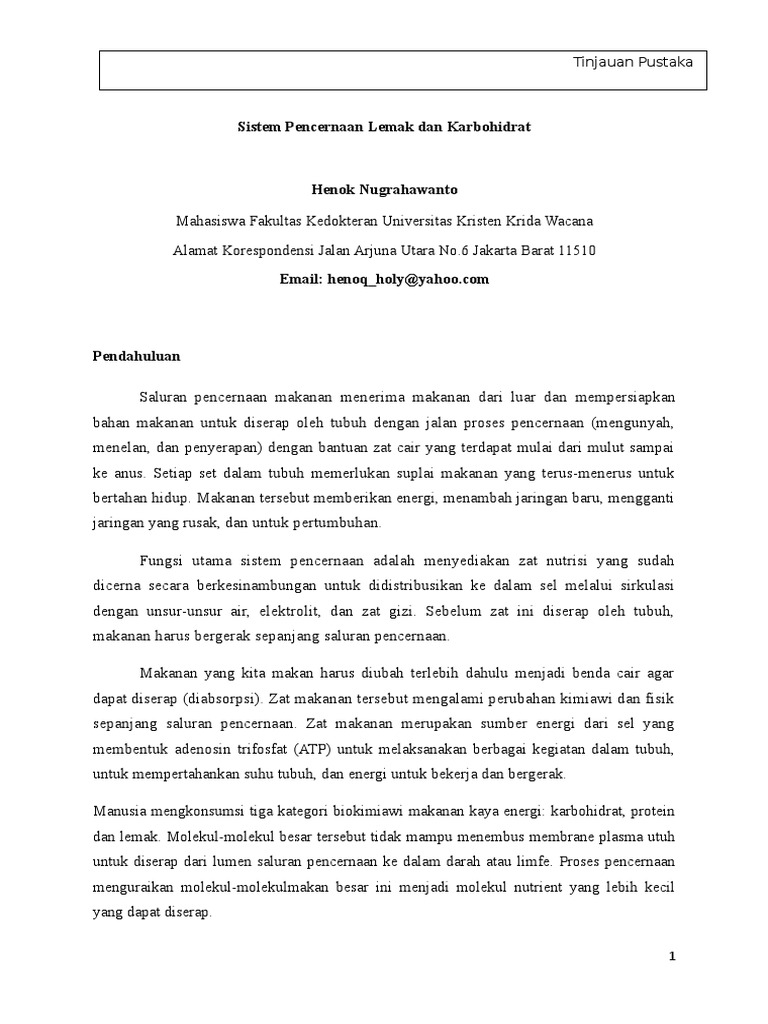 Tinjauan Pustaka

Sistem Pencernaan Lemak dan Karbohidrat

Henok Nugrahawanto

Mahasiswa Fakultas Kedokteran Universitas Kristen Krida Wacana

Alamat Korespondensi Jalan Arjuna Utara No.6 Jakarta Barat 11510

Email: henoq_holy@yahoo.com

Pendahuluan

Saluran pencernaan makanan menerima makanan dari luar dan mempersiapkan bahan makanan untuk diserap oleh tubuh dengan jalan proses pencernaan (mengunyah, menelan, dan penyerapan) dengan bantuan zat cair yang terdapat mulai dari mulut sampai ke anus. Setiap set dalam tubuh memerlukan suplai makanan yang terus-menerus untuk bertahan hidup. Makanan tersebut memberikan energi, menambah jaringan baru, mengganti jaringan yang rusak, dan untuk pertumbuhan.

Fungsi utama sistem pencernaan adalah menyediakan zat nutrisi yang sudah dicerna secara berkesinambungan untuk didistribusikan ke dalam sel melalui sirkulasi dengan unsur-unsur air, elektrolit, dan zat gizi. Sebelum zat ini diserap oleh tubuh, makanan harus bergerak sepanjang saluran pencernaan.

Makanan yang kita makan harus diubah terlebih dahulu menjadi benda cair agar dapat diserap (diabsorpsi). Zat makanan tersebut mengalami perubahan kimiawi dan fisik sepanjang saluran pencernaan. Zat makanan merupakan sumber energi dari sel yang membentuk adenosin trifosfat (ATP) untuk melaksanakan berbagai kegiatan dalam tubuh, untuk mempertahankan suhu tubuh, dan energi untuk bekerja dan bergerak.

Manusia mengkonsumsi tiga kategori biokimiawi makanan kaya energi: karbohidrat, protein dan lemak. Molekul-molekul besar tersebut tidak mampu menembus membrane plasma utuh untuk diserap dari lumen saluran pencernaan ke dalam darah atau limfe. Proses pencernaan menguraikan molekul-molekulmakan besar ini menjadi molekul nutrient yang lebih kecil yang dapat diserap.

1